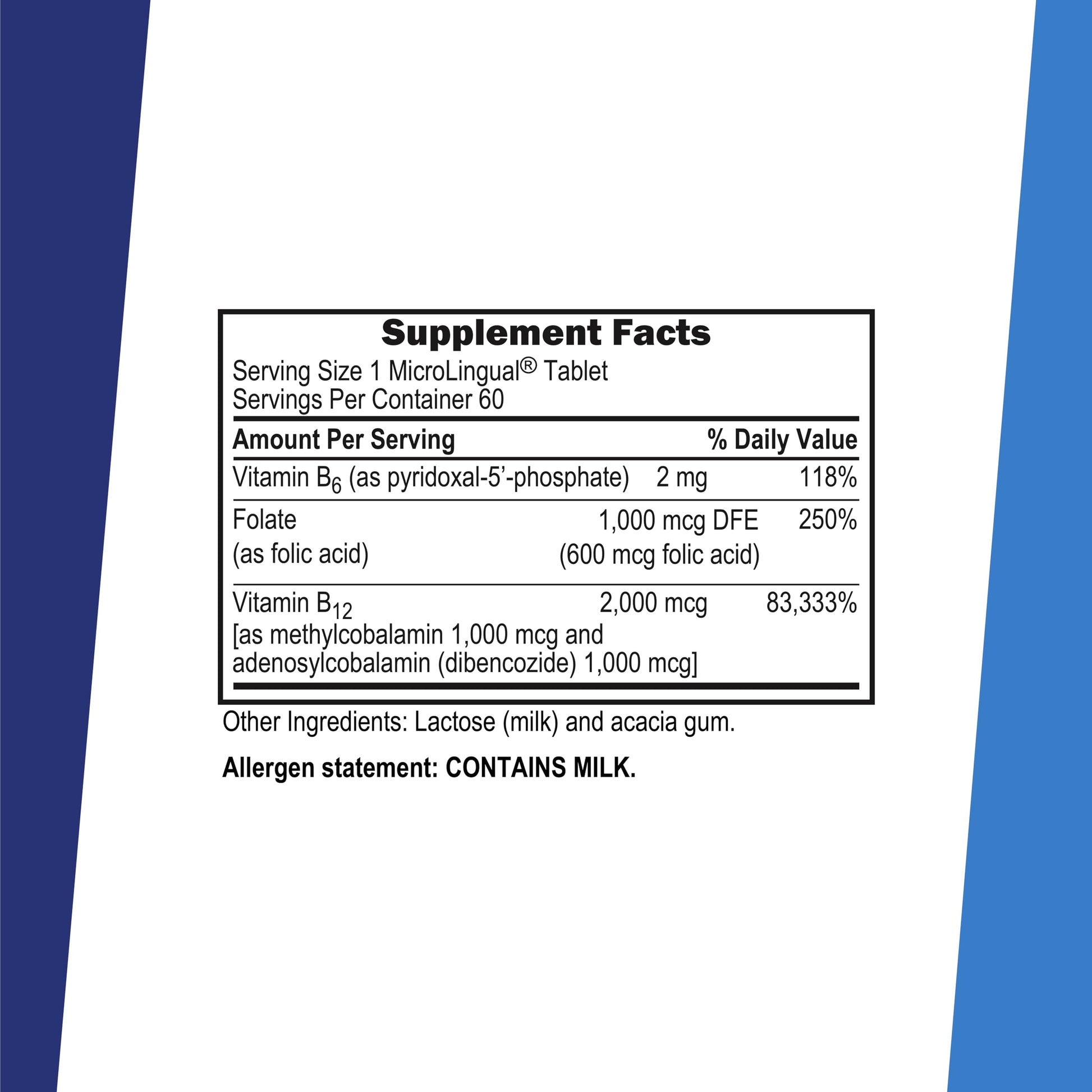 Supplement Facts

Serving Size 1 MicroLingual® Tablet
Servings Per Container 60

| Amount Per Serving | | % Daily Value |
|---|---|---|
| Vitamin $B_6$ (as pyridoxal-5'-phosphate) | 2 mg | 118% |
| Folate (as folic acid) | 1,000 mcg DFE (600 mcg folic acid) | 250% |
| Vitamin $B_{12}$ [as methylcobalamin 1,000 mcg and adenosylcobalamin (dibencozide) 1,000 mcg] | 2,000 mcg | 83,333% |

Other Ingredients: Lactose (milk) and acacia gum.

Allergen statement: CONTAINS MILK.